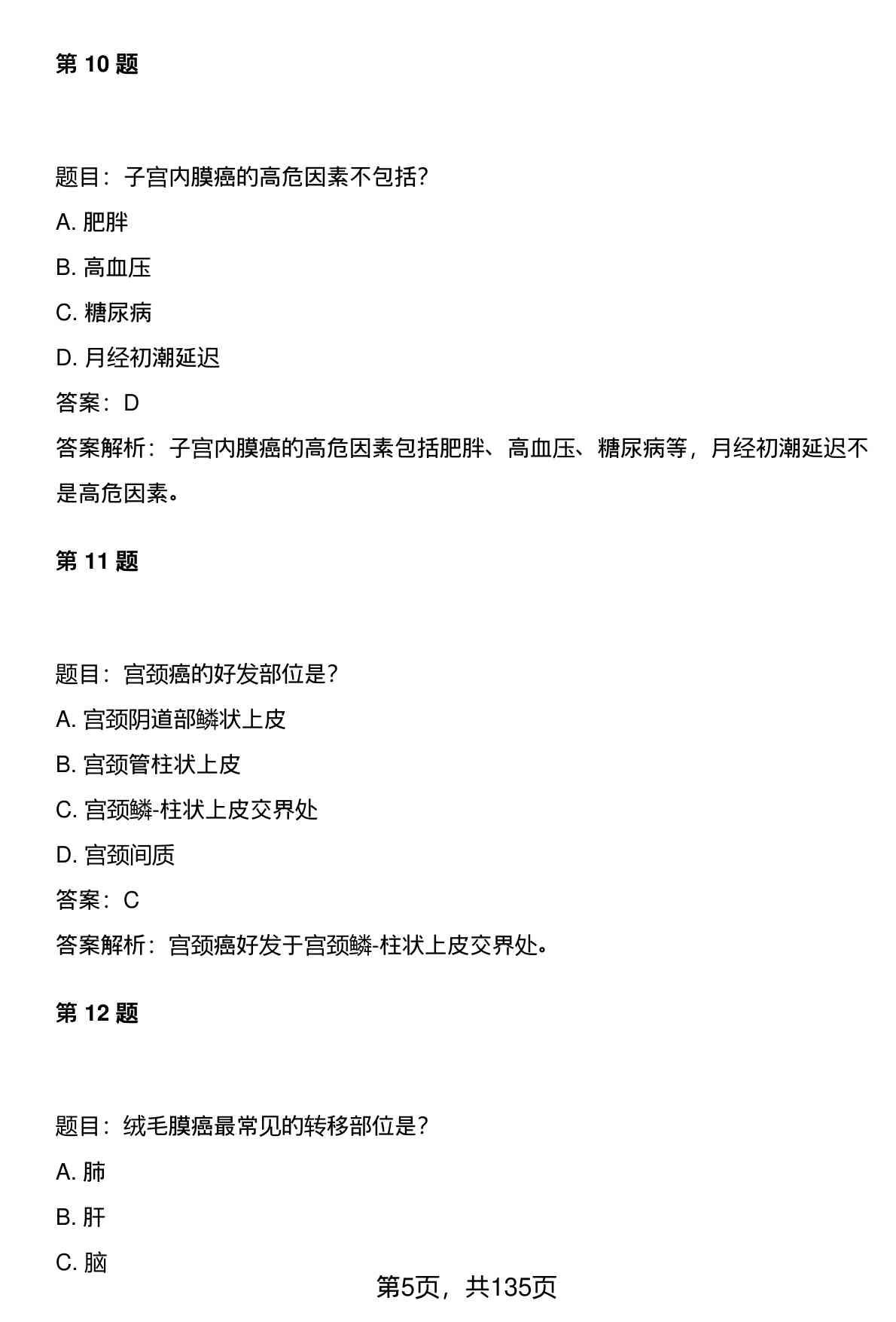 第 10 题

题目：子宫内膜癌的高危因素不包括？

A. 肥胖

B. 高血压

C. 糖尿病

D. 月经初潮延迟

答案：D

答案解析：子宫内膜癌的高危因素包括肥胖、高血压、糖尿病等，月经初潮延迟不是高危因素。

第 11 题

题目：宫颈癌的好发部位是？

A. 宫颈阴道部鳞状上皮

B. 宫颈管柱状上皮

C. 宫颈鳞-柱状上皮交界处

D. 宫颈间质

答案：C

答案解析：宫颈癌好发于宫颈鳞-柱状上皮交界处。

第 12 题

题目：绒毛膜癌最常见的转移部位是？

A. 肺

B. 肝

C. 脑

第5页，共135页